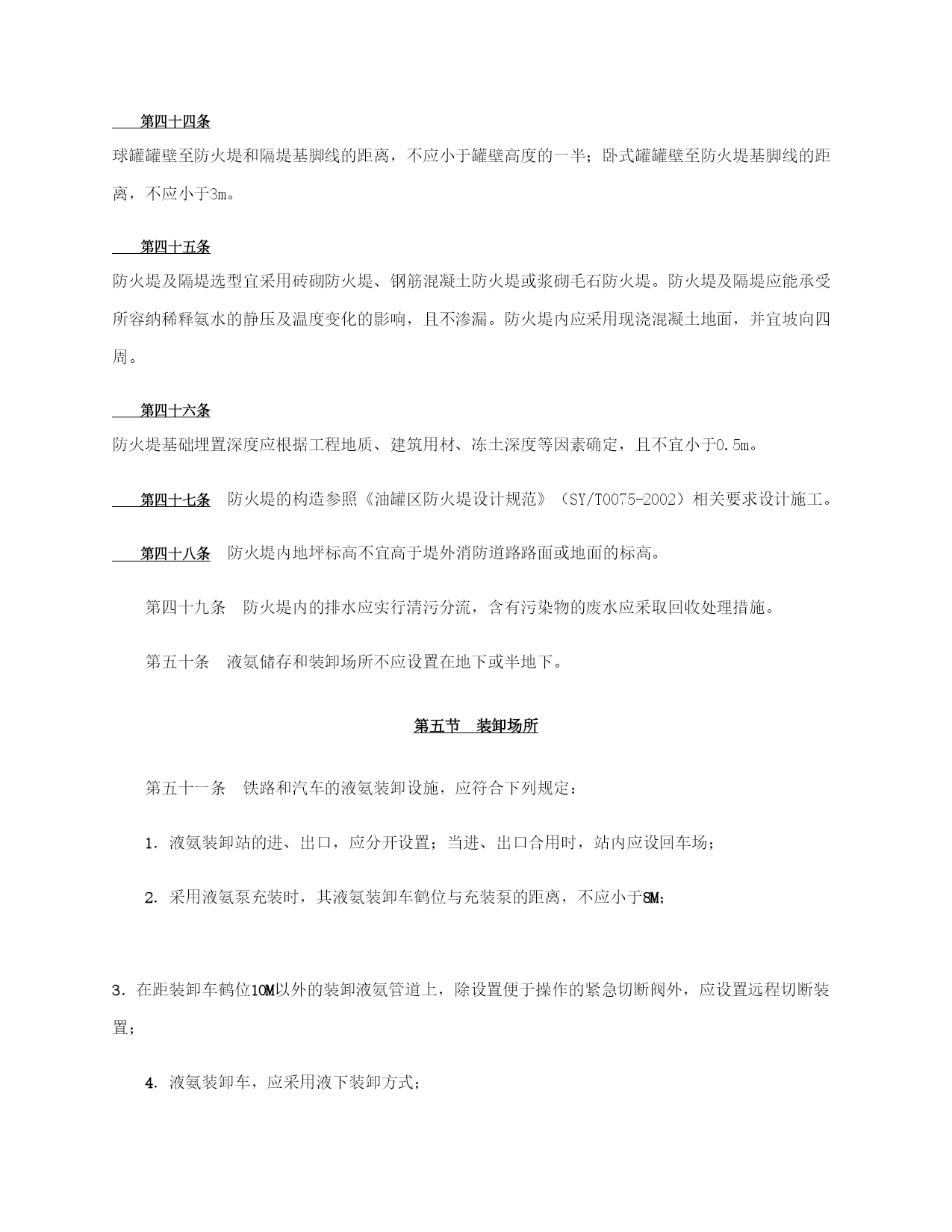 第四十四条

球罐罐壁至防火堤和隔堤基脚线的距离，不应小于罐壁高度的一半；卧式罐罐壁至防火堤基脚线的距离，不应小于3m。

第四十五条

防火堤及隔堤选型宜采用砖砌防火堤、钢筋混凝土防火堤或浆砌毛石防火堤。防火堤及隔堤应能承受所容纳稀释氨水的静压及温度变化的影响，且不渗漏。防火堤内应采用现浇混凝土地面，并宜坡向四周。

第四十六条

防火堤基础埋置深度应根据工程地质、建筑用材、冻土深度等因素确定，且不宜小于0.5m。

第四十七条　防火堤的构造参照《油罐区防火堤设计规范》（SY/T0075-2002）相关要求设计施工。

第四十八条　防火堤内地坪标高不宜高于堤外消防道路路面或地面的标高。

第四十九条　防火堤内的排水应实行清污分流，含有污染物的废水应采取回收处理措施。

第五十条　液氨储存和装卸场所不应设置在地下或半地下。

第五节　装卸场所

第五十一条　铁路和汽车的液氨装卸设施，应符合下列规定：

1. 液氨装卸站的进、出口，应分开设置；当进、出口合用时，站内应设回车场；

2. 采用液氨泵充装时，其液氨装卸车鹤位与充装泵的距离，不应小于8M；

3. 在距装卸车鹤位10M以外的装卸液氨管道上，除设置便于操作的紧急切断阀外，应设置远程切断装置；

4. 液氨装卸车，应采用液下装卸方式；